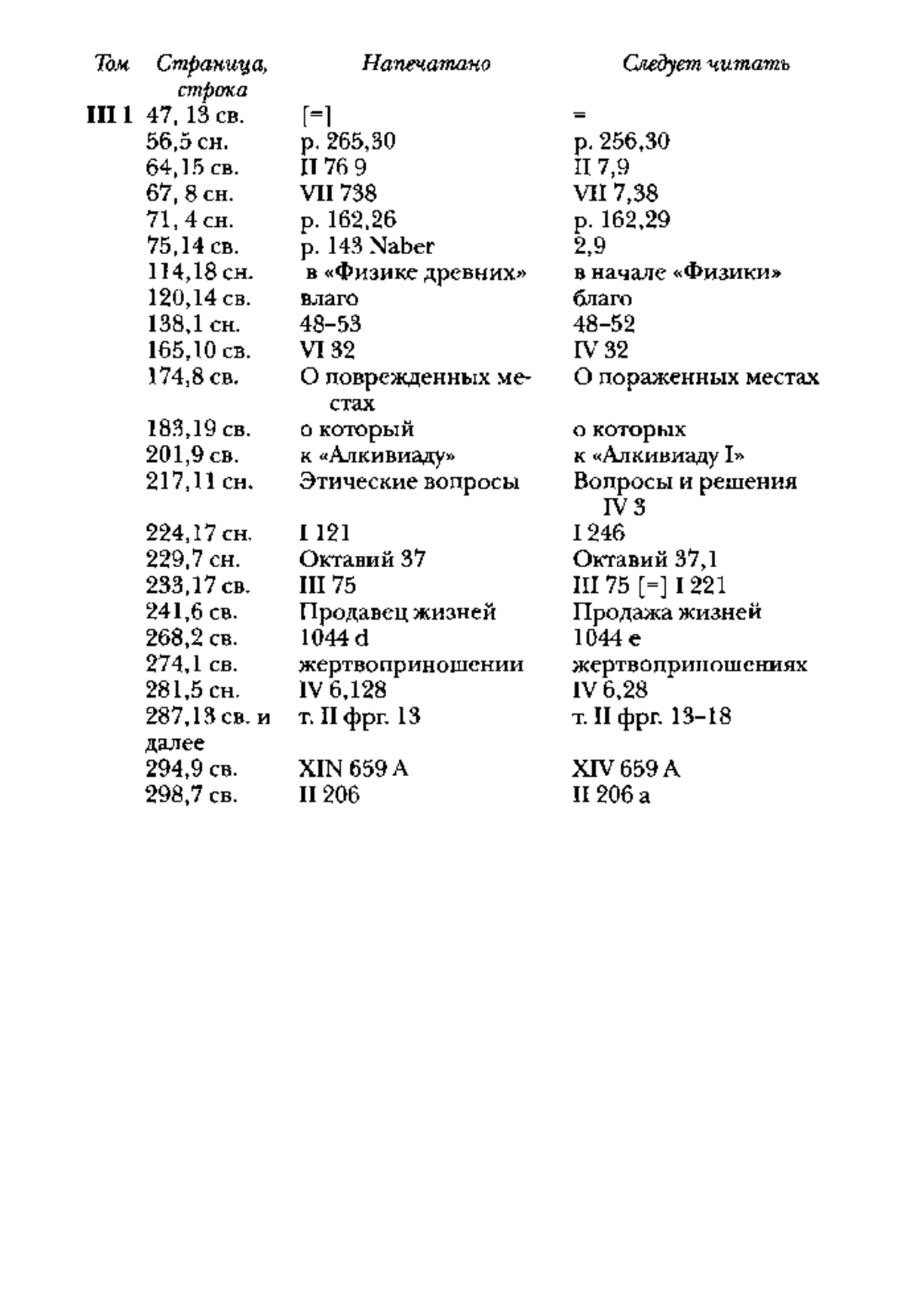 | Том | Страница, строка | Напечатано | Следует читать |
|---|---|---|---|
| III 1 | 47, 13 св. | [=] | = |
| | 56,5 сн. | p. 265,30 | p. 256,30 |
| | 64,15 св. | II 76 9 | II 7,9 |
| | 67, 8 сн. | VII 738 | VII 7,38 |
| | 71, 4 сн. | p. 162,26 | p. 162,29 |
| | 75,14 св. | p. 143 Naber | 2,9 |
| | 114,18 сн. | в «Физике древних» | в начале «Физики» |
| | 120,14 св. | влаго | благо |
| | 138,1 сн. | 48–53 | 48–52 |
| | 165,10 св. | VI 32 | IV 32 |
| | 174,8 св. | О поврежденных местах | О пораженных местах |
| | 183,19 св. | о который | о которых |
| | 201,9 св. | к «Алкивиаду» | к «Алкивиаду I» |
| | 217,11 сн. | Этические вопросы | Вопросы и решения IV 3 |
| | 224,17 сн. | I 121 | I 246 |
| | 229,7 сн. | Октавий 37 | Октавий 37,1 |
| | 233,17 св. | III 75 | III 75 [=] I 221 |
| | 241,6 св. | Продавец жизней | Продажа жизней |
| | 268,2 св. | 1044 d | 1044 e |
| | 274,1 св. | жертвоприношении | жертвоприношениях |
| | 281,5 сн. | IV 6,128 | IV 6,28 |
| | 287,13 св. и далее | т. II фрг. 13 | т. II фрг. 13–18 |
| | 294,9 св. | XIN 659 A | XIV 659 A |
| | 298,7 св. | II 206 | II 206 a |